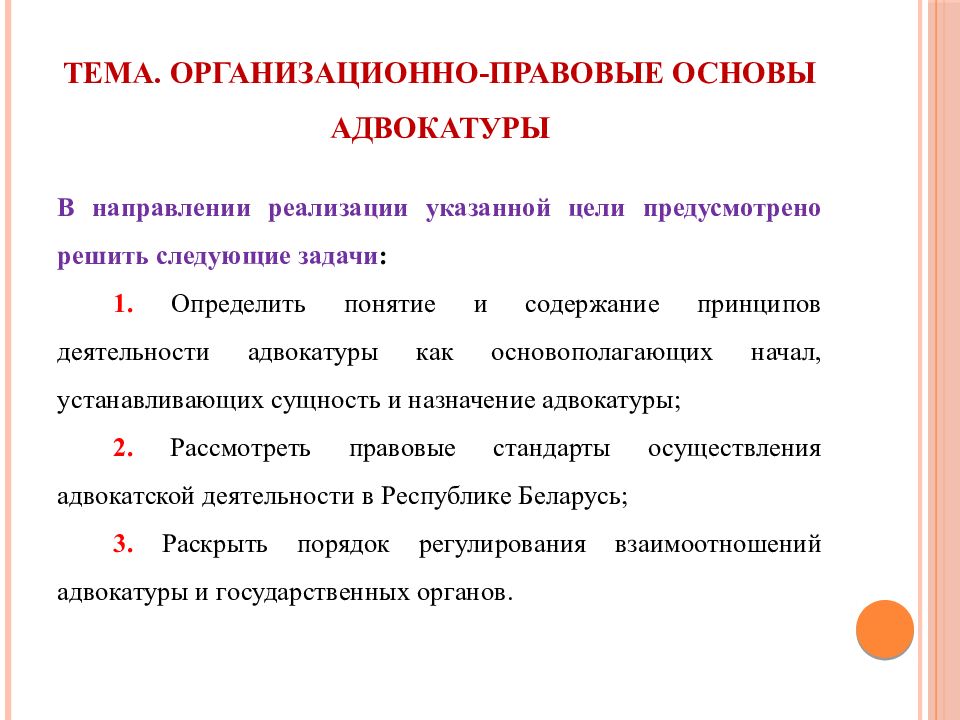 ТЕМА. ОРГАНИЗАЦИОННО-ПРАВОВЫЕ ОСНОВЫ АДВОКАТУРЫ

В направлении реализации указанной цели предусмотрено решить следующие задачи:

1. Определить понятие и содержание принципов деятельности адвокатуры как основополагающих начал, устанавливающих сущность и назначение адвокатуры;

2. Рассмотреть правовые стандарты осуществления адвокатской деятельности в Республике Беларусь;

3. Раскрыть порядок регулирования взаимоотношений адвокатуры и государственных органов.